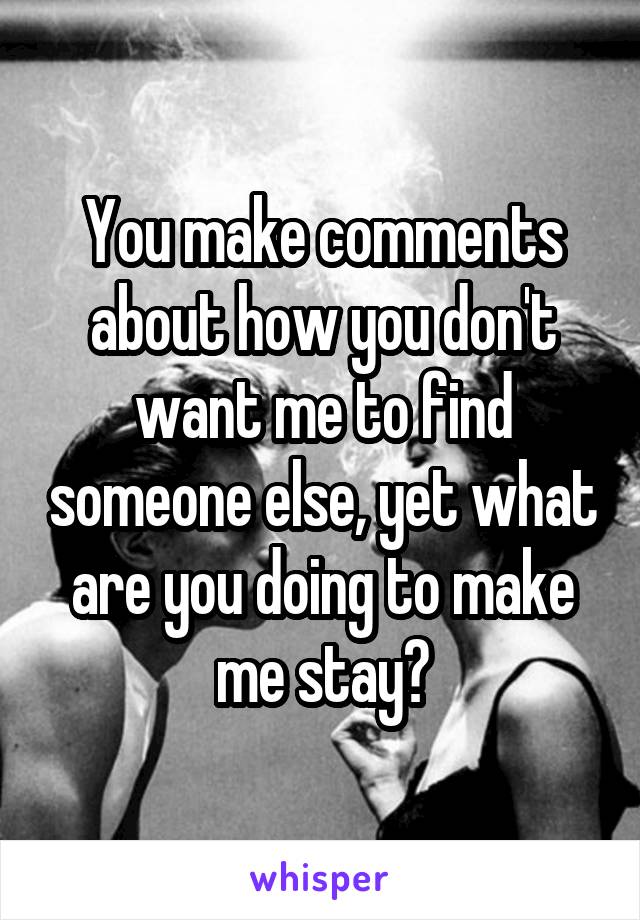 You make comments about how you don't want me to find someone else, yet what are you doing to make me stay?

whisper